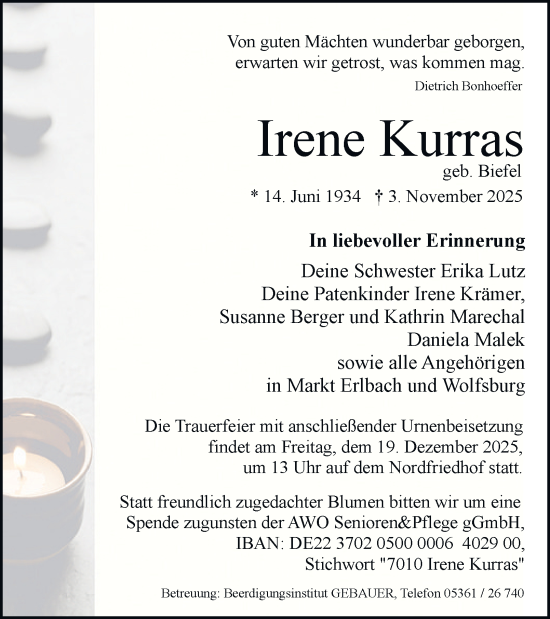 Von guten Mächten wunderbar geborgen, erwarten wir getrost, was kommen mag.
Dietrich Bonhoeffer

Irene Kurras
geb. Biefel

* 14. Juni 1934 † 3. November 2025

In liebevoller Erinnerung
Deine Schwester Erika Lutz
Deine Patenkinder Irene Krämer, Susanne Berger und Kathrin Marechal
Daniela Malek
sowie alle Angehörigen
in Markt Erlbach und Wolfsburg

Die Trauerfeier mit anschließender Urnenbeisetzung findet am Freitag, dem 19. Dezember 2025, um 13 Uhr auf dem Nordfriedhof statt.

Statt freundlich zugedachter Blumen bitten wir um eine Spende zugunsten der AWO Senioren&Pflege gGmbH, IBAN: DE22 3702 0500 0006 4029 00, Stichwort "7010 Irene Kurras"

Betreuung: Beerdigungsinstitut GEBAUER, Telefon 05361 / 26 740